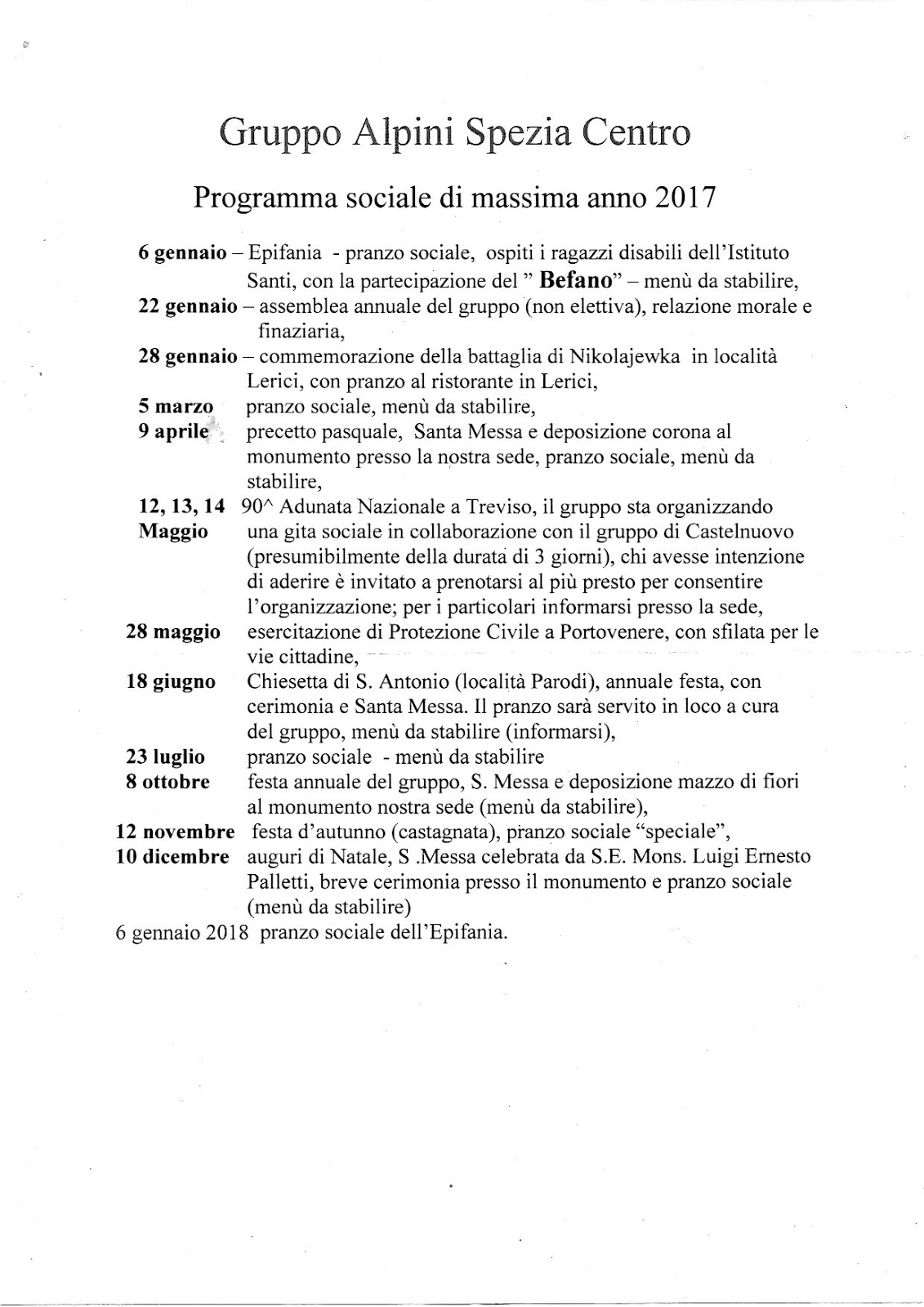 Gruppo Alpini Spezia Centro

Programma sociale di massima anno 2017

6 gennaio – Epifania - pranzo sociale, ospiti i ragazzi disabili dell'Istituto Santi, con la partecipazione del " Befano" – menù da stabilire,
22 gennaio – assemblea annuale del gruppo (non elettiva), relazione morale e finaziaria,
28 gennaio – commemorazione della battaglia di Nikolajewka in località Lerici, con pranzo al ristorante in Lerici,
5 marzo pranzo sociale, menù da stabilire,
9 aprile precetto pasquale, Santa Messa e deposizione corona al monumento presso la nostra sede, pranzo sociale, menù da stabilire,
12, 13, 14 Maggio 90^ Adunata Nazionale a Treviso, il gruppo sta organizzando una gita sociale in collaborazione con il gruppo di Castelnuovo (presumibilmente della durata di 3 giorni), chi avesse intenzione di aderire è invitato a prenotarsi al più presto per consentire l'organizzazione; per i particolari informarsi presso la sede,
28 maggio esercitazione di Protezione Civile a Portovenere, con sfilata per le vie cittadine,
18 giugno Chiesetta di S. Antonio (località Parodi), annuale festa, con cerimonia e Santa Messa. Il pranzo sarà servito in loco a cura del gruppo, menù da stabilire (informarsi),
23 luglio pranzo sociale - menù da stabilire
8 ottobre festa annuale del gruppo, S. Messa e deposizione mazzo di fiori al monumento nostra sede (menù da stabilire),
12 novembre festa d'autunno (castagnata), pranzo sociale "speciale",
10 dicembre auguri di Natale, S .Messa celebrata da S.E. Mons. Luigi Ernesto Palletti, breve cerimonia presso il monumento e pranzo sociale (menù da stabilire)
6 gennaio 2018 pranzo sociale dell'Epifania.